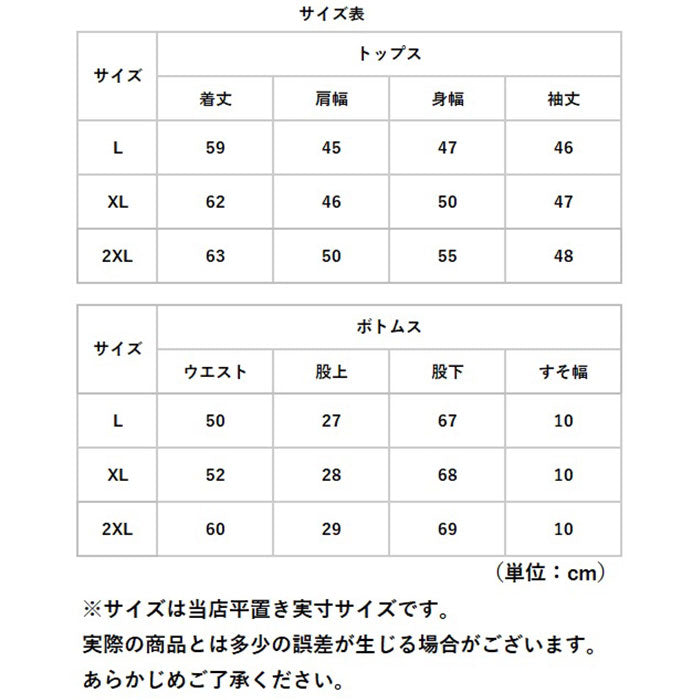 サイズ表

| サイズ | トップス | | | |
|---|---|---|---|---|
| | 着丈 | 肩幅 | 身幅 | 袖丈 |
| L | 59 | 45 | 47 | 46 |
| XL | 62 | 46 | 50 | 47 |
| 2XL | 63 | 50 | 55 | 48 |

| サイズ | ボトムス | | | |
|---|---|---|---|---|
| | ウエスト | 股上 | 股下 | すそ幅 |
| L | 50 | 27 | 67 | 10 |
| XL | 52 | 28 | 68 | 10 |
| 2XL | 60 | 29 | 69 | 10 |

（単位：cm）

※サイズは当店平置き実寸サイズです。
実際の商品とは多少の誤差が生じる場合がございます。
あらかじめご了承ください。